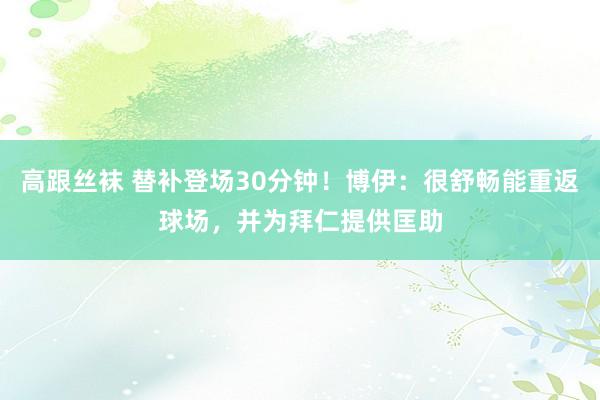 高跟丝袜 替补登场30分钟！博伊：很舒畅能重返球场，并为拜仁提供匡助